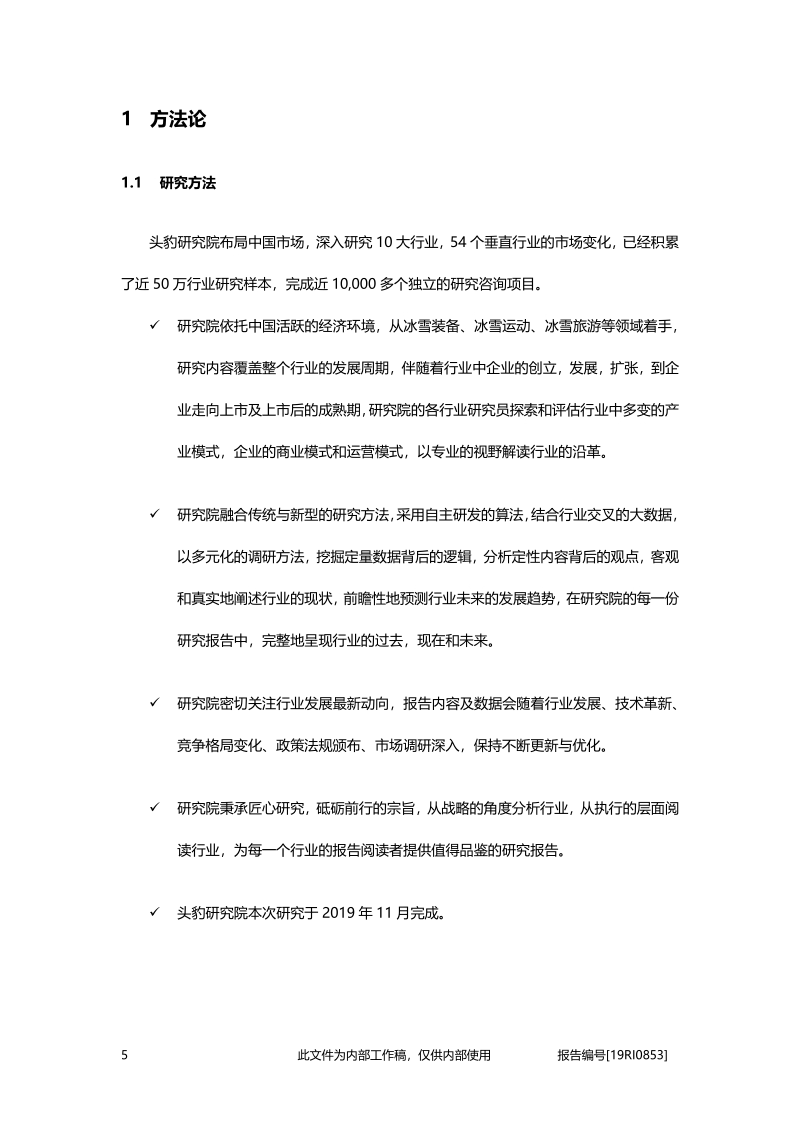 1 方法论

1.1 研究方法

头豹研究院布局中国市场，深入研究 10 大行业，54 个垂直行业的市场变化，已经积累了近 50 万行业研究样本，完成近 10,000 多个独立的研究咨询项目。

✓ 研究院依托中国活跃的经济环境，从冰雪装备、冰雪运动、冰雪旅游等领域着手，研究内容覆盖整个行业的发展周期，伴随着行业中企业的创立，发展，扩张，到企业走向上市及上市后的成熟期，研究院的各行业研究员探索和评估行业中多变的产业模式，企业的商业模式和运营模式，以专业的视野解读行业的沿革。

✓ 研究院融合传统与新型的研究方法，采用自主研发的算法，结合行业交叉的大数据，以多元化的调研方法，挖掘定量数据背后的逻辑，分析定性内容背后的观点，客观和真实地阐述行业的现状，前瞻性地预测行业未来的发展趋势，在研究院的每一份研究报告中，完整地呈现行业的过去，现在和未来。

✓ 研究院密切关注行业发展最新动向，报告内容及数据会随着行业发展、技术革新、竞争格局变化、政策法规颁布、市场调研深入，保持不断更新与优化。

✓ 研究院秉承匠心研究，砥砺前行的宗旨，从战略的角度分析行业，从执行的层面阅读行业，为每一个行业的报告阅读者提供值得品鉴的研究报告。

✓ 头豹研究院本次研究于 2019 年 11 月完成。

5 此文件为内部工作稿，仅供内部使用 报告编号[19RI0853]